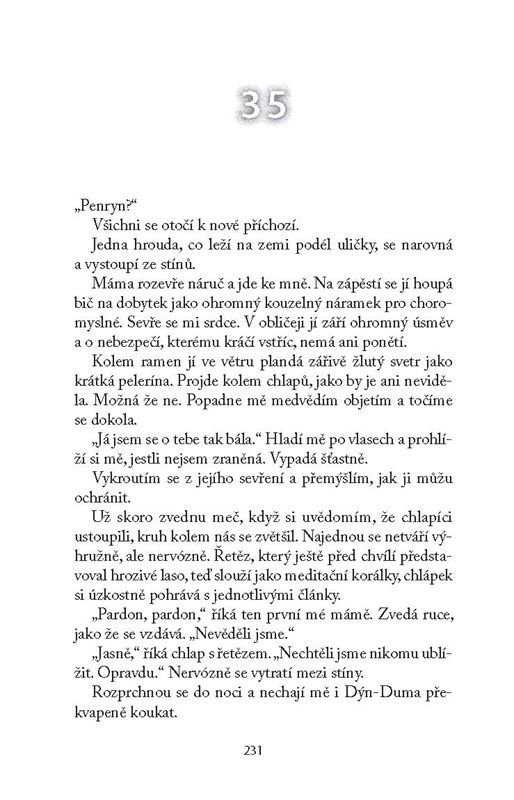 35

„Penryn?“

Všichni se otočí k nové příchozí.

Jedna hrouda, co leží na zemi podél uličky, se narovná a vystoupí ze stínů.

Máma rozevře náruč a jde ke mně. Na zápěstí se jí houpá bič na dobytek jako ohromný kouzelný náramek pro choromyslné. Sevře se mi srdce. V obličeji jí září ohromný úsměv a o nebezpečí, kterému kráčí vstříc, nemá ani ponětí.

Kolem ramen jí ve větru plandá zářivě žlutý svetr jako krátká pelerína. Projde kolem chlapů, jako by je ani neviděla. Možná že ne. Popadne mě medvědím objetím a točíme se dokola.

„Já jsem se o tebe tak bála.“ Hladí mě po vlasech a prohlíží si mě, jestli nejsem zraněná. Vypadá šťastně.

Vykroutím se z jejího sevření a přemýšlím, jak ji můžu ochránit.

Už skoro zvednu meč, když si uvědomím, že chlapíci ustoupili, kruh kolem nás se zvětšil. Najednou se netváří výhružně, ale nervózně. Řetěz, který ještě před chvílí představoval hrozivé laso, teď slouží jako meditační korálky, chlápek si úzkostně pohrává s jednotlivými články.

„Pardon, pardon,“ říká ten první mé mámě. Zvedá ruce, jako že se vzdává. „Nevěděli jsme.“

„Jasně,“ říká chlap s řetězem. „Nechtěli jsme nikomu ublížit. Opravdu.“ Nervózně se vytratí mezi stíny.

Rozprchnou se do noci a nechají mě i Dýn-Duma překvapeně koukat.

231